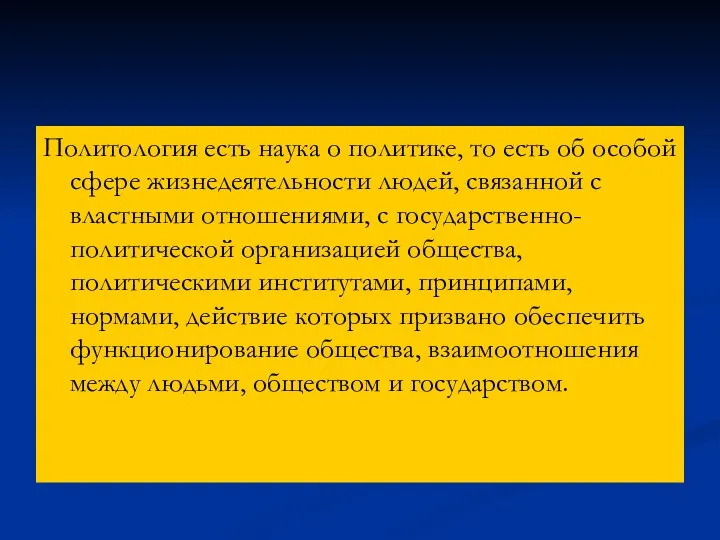 Политология есть наука о политике, то есть об особой сфере жизнедеятельности людей, связанной с властными отношениями, с государственно-политической организацией общества, политическими институтами, принципами, нормами, действие которых призвано обеспечить функционирование общества, взаимоотношения между людьми, обществом и государством.